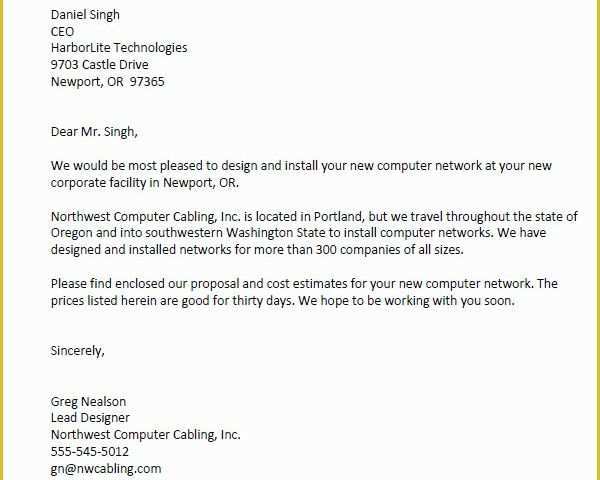 Daniel Singh
CEO
HarborLite Technologies
9703 Castle Drive
Newport, OR 97365

Dear Mr. Singh,

We would be most pleased to design and install your new computer network at your new corporate facility in Newport, OR.

Northwest Computer Cabling, Inc. is located in Portland, but we travel throughout the state of Oregon and into southwestern Washington State to install computer networks. We have designed and installed networks for more than 300 companies of all sizes.

Please find enclosed our proposal and cost estimates for your new computer network. The prices listed herein are good for thirty days. We hope to be working with you soon.

Sincerely,

Greg Nealson
Lead Designer
Northwest Computer Cabling, Inc.
555-545-5012
gn@nwcabling.com